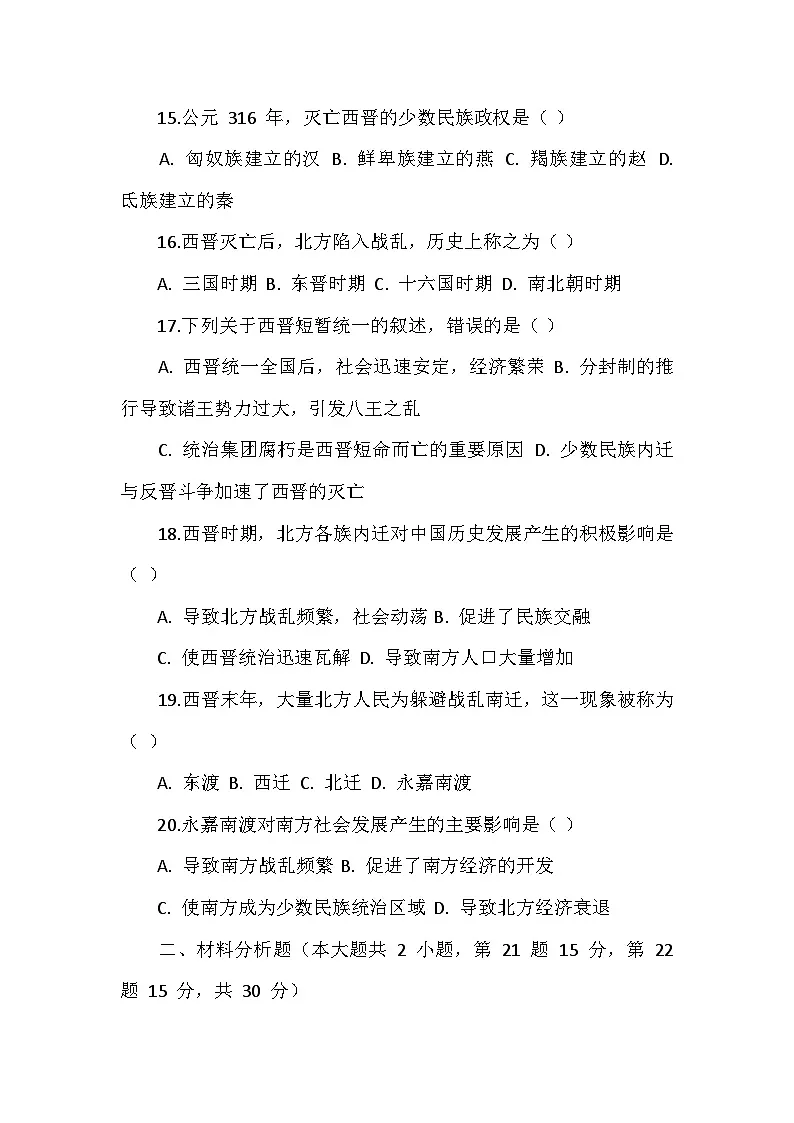 15.公元 316 年，灭亡西晋的少数民族政权是（ ）

A. 匈奴族建立的汉 B. 鲜卑族建立的燕 C. 羯族建立的赵 D. 氐族建立的秦

16.西晋灭亡后，北方陷入战乱，历史上称之为（ ）

A. 三国时期 B. 东晋时期 C. 十六国时期 D. 南北朝时期

17.下列关于西晋短暂统一的叙述，错误的是（ ）

A. 西晋统一全国后，社会迅速安定，经济繁荣 B. 分封制的推行导致诸王势力过大，引发八王之乱

C. 统治集团腐朽是西晋短命而亡的重要原因 D. 少数民族内迁与反晋斗争加速了西晋的灭亡

18.西晋时期，北方各族内迁对中国历史发展产生的积极影响是（ ）

A. 导致北方战乱频繁，社会动荡 B. 促进了民族交融

C. 使西晋统治迅速瓦解 D. 导致南方人口大量增加

19.西晋末年，大量北方人民为躲避战乱南迁，这一现象被称为（ ）

A. 东渡 B. 西迁 C. 北迁 D. 永嘉南渡

20.永嘉南渡对南方社会发展产生的主要影响是（ ）

A. 导致南方战乱频繁 B. 促进了南方经济的开发

C. 使南方成为少数民族统治区域 D. 导致北方经济衰退

二、材料分析题（本大题共 2 小题，第 21 题 15 分，第 22 题 15 分，共 30 分）